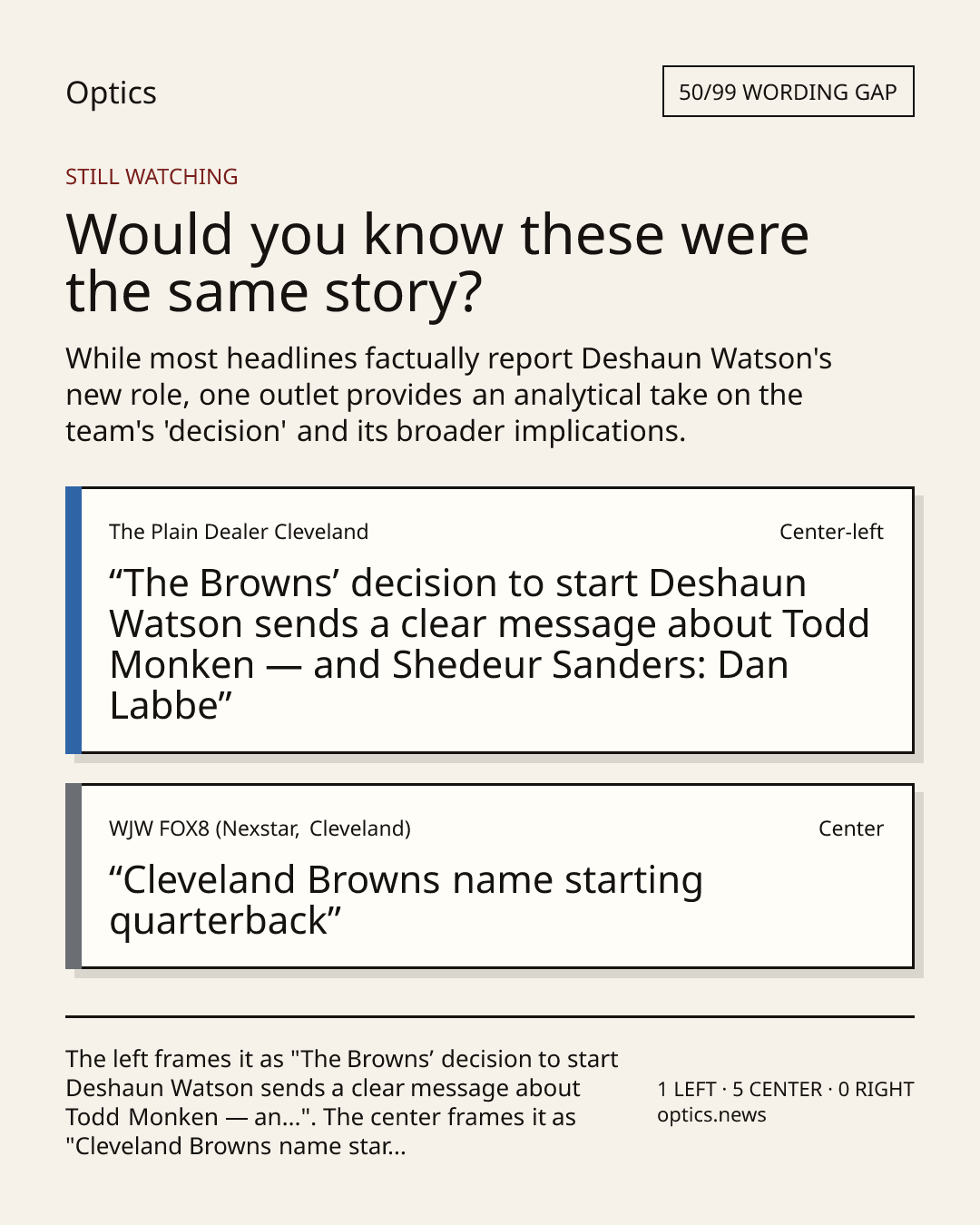 Optics

50/99 WORDING GAP

STILL WATCHING

Would you know these were the same story?

While most headlines factually report Deshaun Watson's new role, one outlet provides an analytical take on the team's 'decision' and its broader implications.

The Plain Dealer Cleveland

Center-left

“The Browns’ decision to start Deshaun Watson sends a clear message about Todd Monken — and Shedeur Sanders: Dan Labbe”

WJW FOX8 (Nexstar, Cleveland)

Center

“Cleveland Browns name starting quarterback”

The left frames it as "The Browns’ decision to start Deshaun Watson sends a clear message about Todd Monken — an...". The center frames it as "Cleveland Browns name star...

1 LEFT · 5 CENTER · 0 RIGHT
optics.news